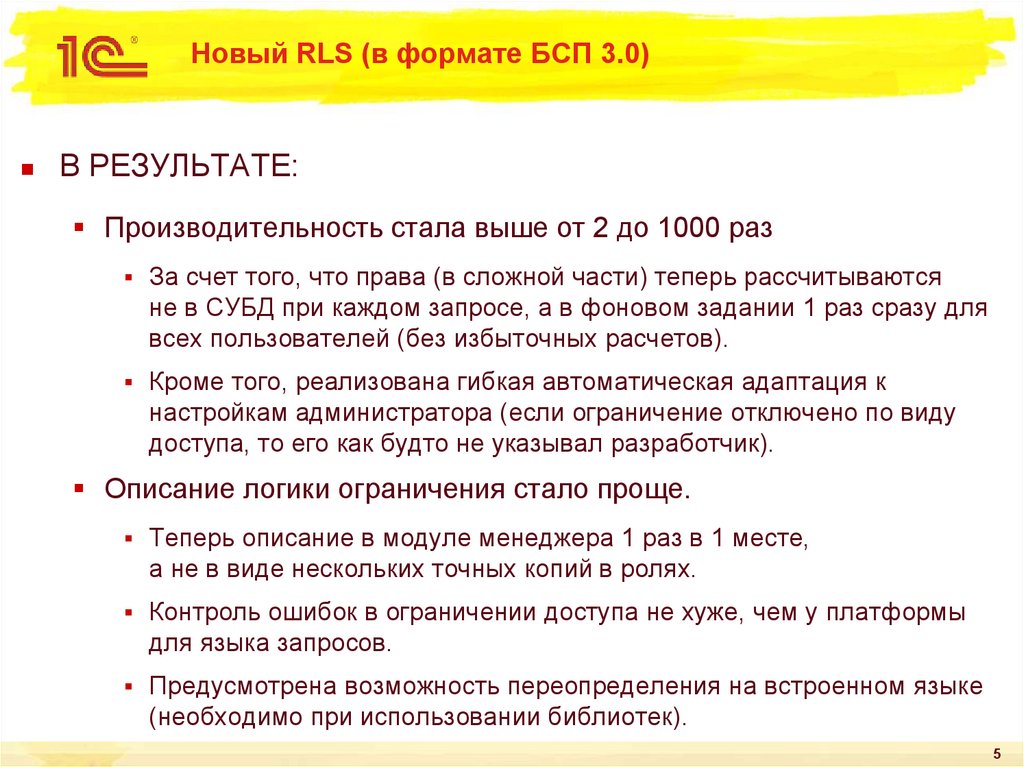 1С®

Новый RLS (в формате БСП 3.0)

В РЕЗУЛЬТАТЕ:

Производительность стала выше от 2 до 1000 раз

За счет того, что права (в сложной части) теперь рассчитываются не в СУБД при каждом запросе, а в фоновом задании 1 раз сразу для всех пользователей (без избыточных расчетов).

Кроме того, реализована гибкая автоматическая адаптация к настройкам администратора (если ограничение отключено по виду доступа, то его как будто не указывал разработчик).

Описание логики ограничения стало проще.

Теперь описание в модуле менеджера 1 раз в 1 месте, а не в виде нескольких точных копий в ролях.

Контроль ошибок в ограничении доступа не хуже, чем у платформы для языка запросов.

Предусмотрена возможность переопределения на встроенном языке (необходимо при использовании библиотек).

5